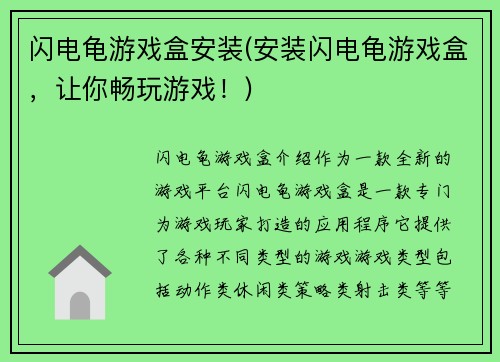 闪电龟游戏盒安装(安装闪电龟游戏盒，让你畅玩游戏！)

闪电龟游戏盒介绍作为一款全新的游戏平台闪电龟游戏盒是一款专门为游戏玩家打造的应用程序它提供了各种不同类型的游戏游戏类型包括动作类休闲类策略类射击类等等